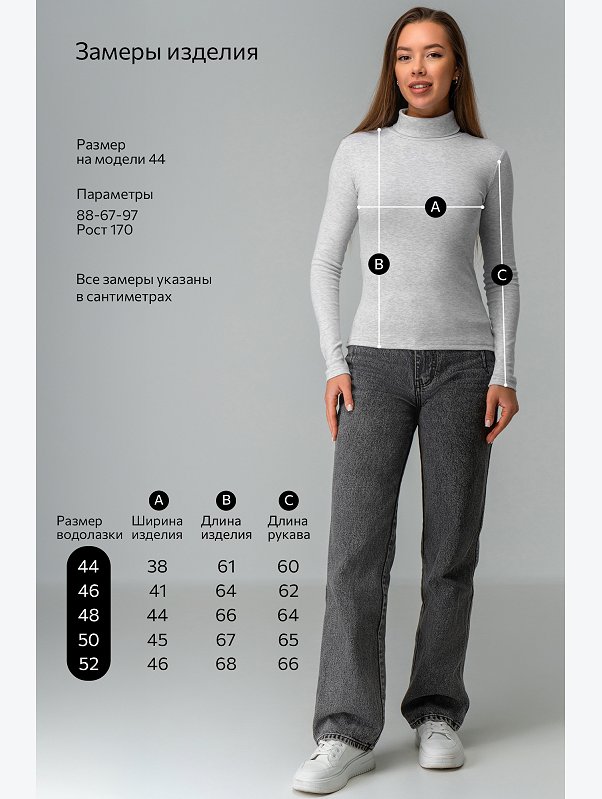 Замеры изделия

Размер
на модели 44

Параметры
88-67-97
Рост 170

Все замеры указаны
в сантиметрах

A

B

C

| Размер водолазки | A Ширина изделия | B Длина изделия | C Длина рукава |
|---|---|---|---|
| 44 | 38 | 61 | 60 |
| 46 | 41 | 64 | 62 |
| 48 | 44 | 66 | 64 |
| 50 | 45 | 67 | 65 |
| 52 | 46 | 68 | 66 |